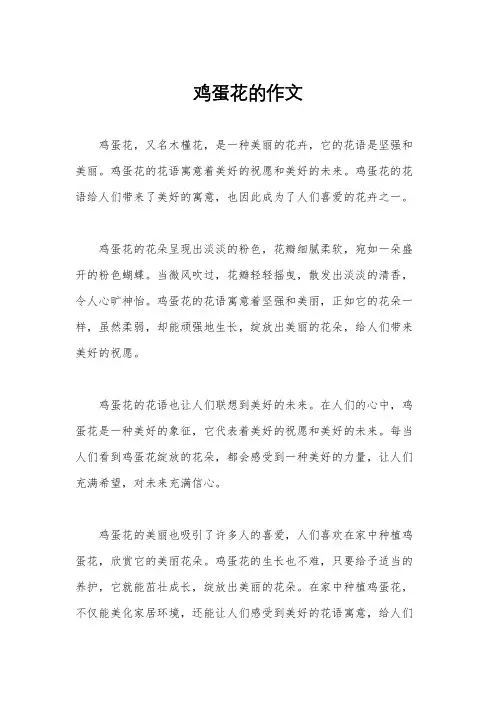 鸡蛋花的作文

鸡蛋花，又名木槿花，是一种美丽的花卉，它的花语是坚强和美丽。鸡蛋花的花语寓意着美好的祝愿和美好的未来。鸡蛋花的花语给人们带来了美好的寓意，也因此成为了人们喜爱的花卉之一。

鸡蛋花的花朵呈现出淡淡的粉色，花瓣细腻柔软，宛如一朵盛开的粉色蝴蝶。当微风吹过，花瓣轻轻摇曳，散发出淡淡的清香，令人心旷神怡。鸡蛋花的花语寓意着坚强和美丽，正如它的花朵一样，虽然柔弱，却能顽强地生长，绽放出美丽的花朵，给人们带来美好的祝愿。

鸡蛋花的花语也让人们联想到美好的未来。在人们的心中，鸡蛋花是一种美好的象征，它代表着美好的祝愿和美好的未来。每当人们看到鸡蛋花绽放的花朵，都会感受到一种美好的力量，让人们充满希望，对未来充满信心。

鸡蛋花的美丽也吸引了许多人的喜爱，人们喜欢在家中种植鸡蛋花，欣赏它的美丽花朵。鸡蛋花的生长也不难，只要给予适当的养护，它就能茁壮成长，绽放出美丽的花朵。在家中种植鸡蛋花，不仅能美化家居环境，还能让人们感受到美好的花语寓意，给人们